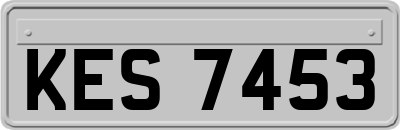 KES 7453